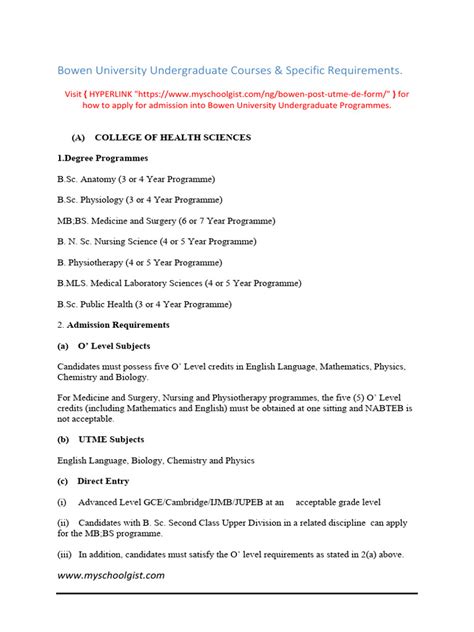 Bowen University Undergraduate Courses & Specific Requirements.

Visit { HYPERLINK "https://www.myschoolgist.com/ng/bowen-post-utme-de-form/" } for how to apply for admission into Bowen University Undergraduate Programmes.

(A) COLLEGE OF HEALTH SCIENCES

1.Degree Programmes

B.Sc. Anatomy (3 or 4 Year Programme)

B.Sc. Physiology (3 or 4 Year Programme)

MB;BS. Medicine and Surgery (6 or 7 Year Programme)

B. N. Sc. Nursing Science (4 or 5 Year Programme)

B. Physiotherapy (4 or 5 Year Programme)

B.MLS. Medical Laboratory Sciences (4 or 5 Year Programme)

B.Sc. Public Health (3 or 4 Year Programme)

2. Admission Requirements

(a) O' Level Subjects

Candidates must possess five O' Level credits in English Language, Mathematics, Physics, Chemistry and Biology.

For Medicine and Surgery, Nursing and Physiotherapy programmes, the five (5) O' Level credits (including Mathematics and English) must be obtained at one sitting and NABTEB is not acceptable.

(b) UTME Subjects

English Language, Biology, Chemistry and Physics

(c) Direct Entry

(i) Advanced Level GCE/Cambridge/IJMB/JUPEB at an acceptable grade level

(ii) Candidates with B. Sc. Second Class Upper Division in a related discipline can apply for the MB;BS programme.

(iii) In addition, candidates must satisfy the O' level requirements as stated in 2(a) above.

www.myschoolgist.com